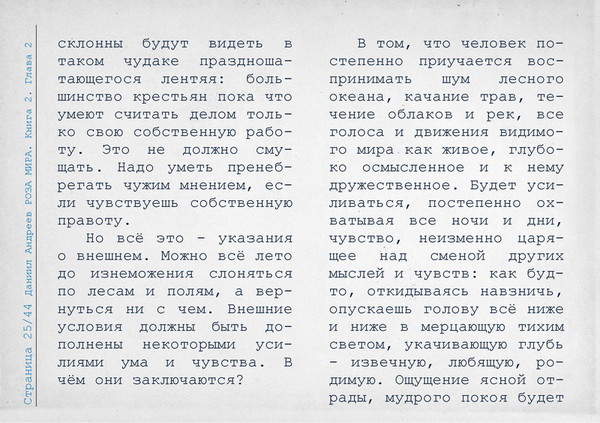 Страница 25/44 Даниил Андреев РОЗА МИРА. Книга 2. Глава 2

склонны будут видеть в таком чудаке праздношатающегося лентяя: большинство крестьян пока что умеют считать делом только свою собственную работу. Это не должно смущать. Надо уметь пренебрегать чужим мнением, если чувствуешь собственную правоту.

Но всё это - указания о внешнем. Можно всё лето до изнеможения слоняться по лесам и полям, а вернуться ни с чем. Внешние условия должны быть дополнены некоторыми усилиями ума и чувства. В чём они заключаются?

В том, что человек постепенно приучается воспринимать шум лесного океана, качание трав, течение облаков и рек, все голоса и движения видимого мира как живое, глубоко осмысленное и к нему дружественное. Будет усиливаться, постепенно охватывая все ночи и дни, чувство, неизменно царящее над сменой других мыслей и чувств: как будто, откидываясь навзничь, опускаешь голову всё ниже и ниже в мерцающую тихим светом, укачивающую глубь - извечную, любящую, родимую. Ощущение ясной отрады, мудрого покоя будет